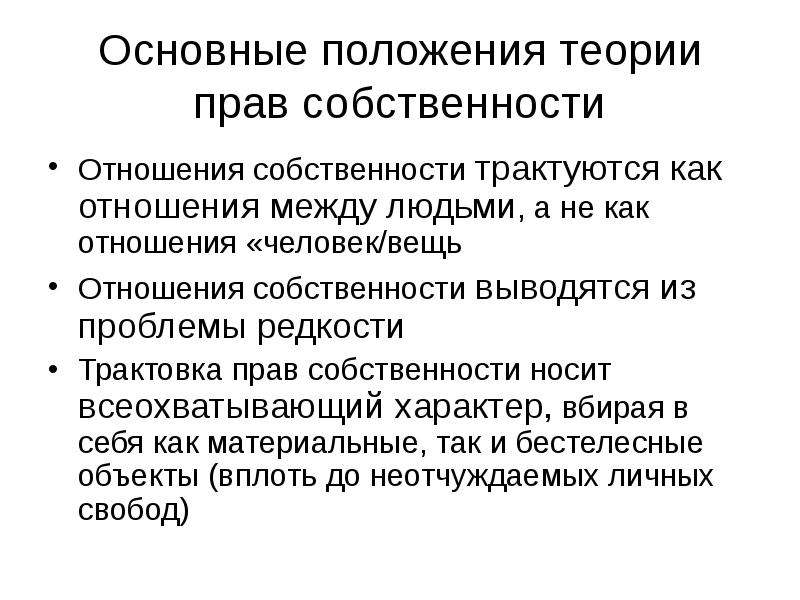 Основные положения теории прав собственности

• Отношения собственности трактуются как отношения между людьми, а не как отношения «человек/вещь

• Отношения собственности выводятся из проблемы редкости

• Трактовка прав собственности носит всеохватывающий характер, вбирая в себя как материальные, так и бестелесные объекты (вплоть до неотчуждаемых личных свобод)